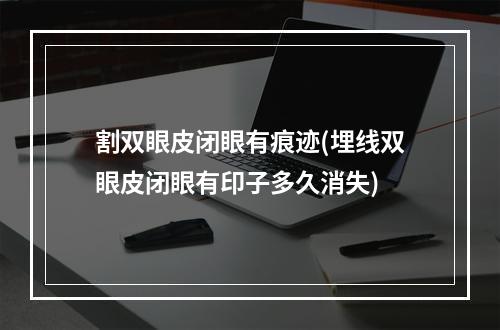 割双眼皮闭眼有痕迹(埋线双眼皮闭眼有印子多久消失)